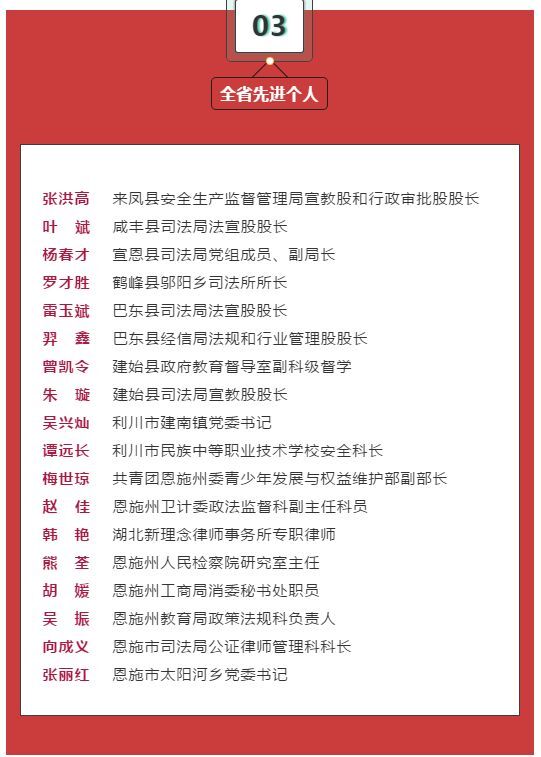 03

全省先进个人

张洪高 来凤县安全生产监督管理局宣教股和行政审批股股长
叶　斌 咸丰县司法局法宣股股长
杨春才 宣恩县司法局党组成员、副局长
罗才胜 鹤峰县邬阳乡司法所所长
雷玉斌 巴东县司法局法宣股股长
羿　鑫 巴东县经信局法规和行业管理股股长
曾凯令 建始县政府教育督导室副科级督学
朱　璇 建始县司法局宣教股股长
吴兴灿 利川市建南镇党委书记
谭远长 利川市民族中等职业技术学校安全科长
梅世琼 共青团恩施州委青少年发展与权益维护部副部长
赵　佳 恩施州卫计委政法监督科副主任科员
韩　艳 湖北新理念律师事务所专职律师
熊　荃 恩施州人民检察院研究室主任
胡　媛 恩施州工商局消委秘书处职员
吴　振 恩施州教育局政策法规科负责人
向成义 恩施市司法局公证律师管理科科长
张丽红 恩施市太阳河乡党委书记